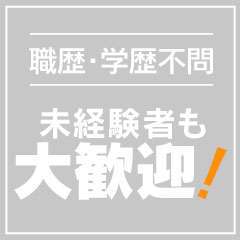 職歴・学歴不問

未経験者も
大歓迎!